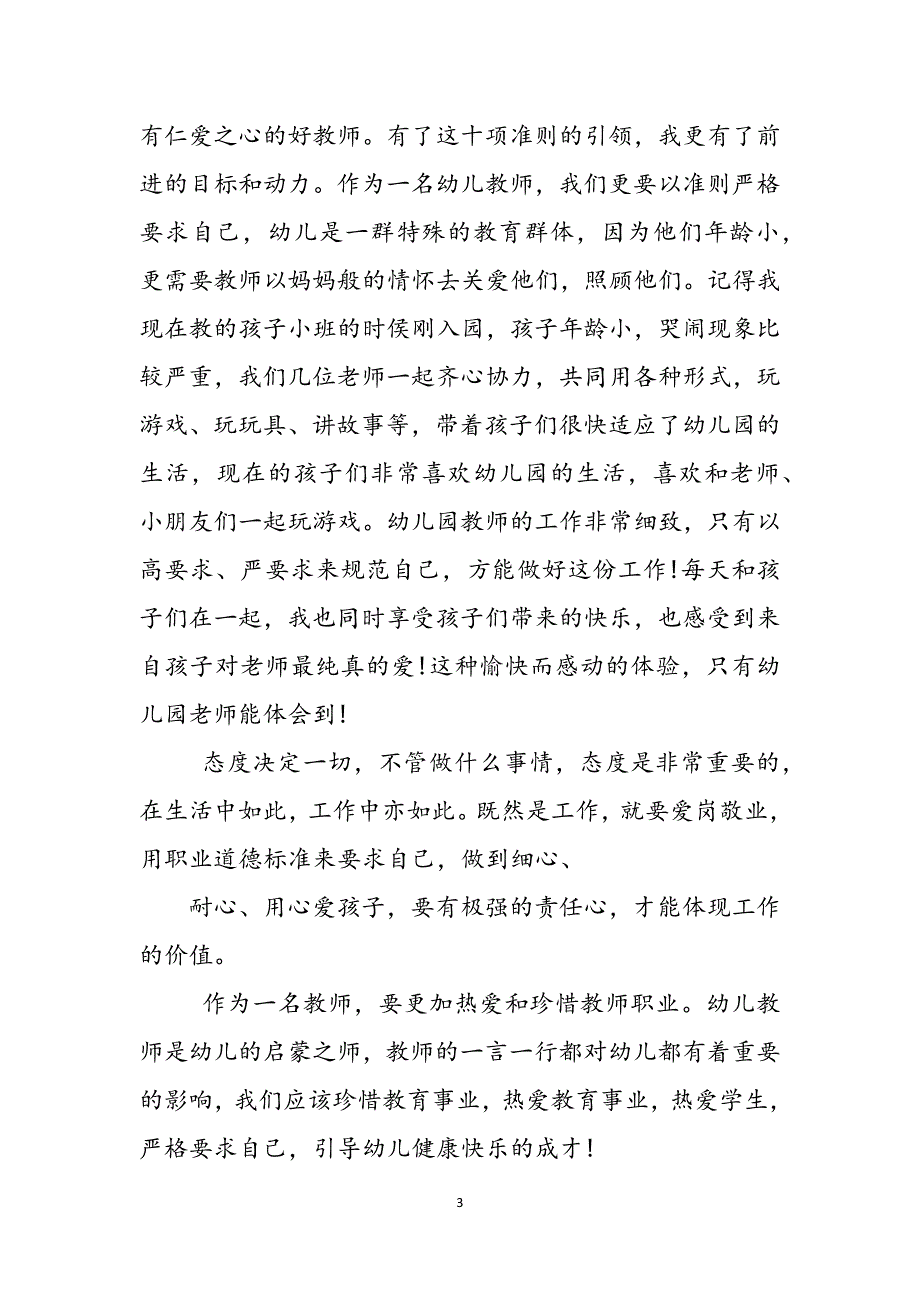 有仁爱之心的好教师。有了这十项准则的引领，我更有了前进的目标和动力。作为一名幼儿教师，我们更要以准则严格要求自己，幼儿是一群特殊的教育群体，因为他们年龄小，更需要教师以妈妈般的情怀去关爱他们，照顾他们。记得我现在教的孩子小班的时侯刚入园，孩子年龄小，哭闹现象比较严重，我们几位老师一起齐心协力，共同用各种形式，玩游戏、玩玩具、讲故事等，带着孩子们很快适应了幼儿园的生活，现在的孩子们非常喜欢幼儿园的生活，喜欢和老师、小朋友们一起玩游戏。幼儿园教师的工作非常细致，只有以高要求、严要求来规范自己，方能做好这份工作!每天和孩子们在一起，我也同时享受孩子们带来的快乐，也感受到来自孩子对老师最纯真的爱!这种愉快而感动的体验，只有幼儿园老师能体会到!

态度决定一切，不管做什么事情，态度是非常重要的，在生活中如此，工作中亦如此。既然是工作，就要爱岗敬业，用职业道德标准来要求自己，做到细心、

耐心、用心爱孩子，要有极强的责任心，才能体现工作的价值。

作为一名教师，要更加热爱和珍惜教师职业。幼儿教师是幼儿的启蒙之师，教师的一言一行都对幼儿都有着重要的影响，我们应该珍惜教育事业，热爱教育事业，热爱学生，严格要求自己，引导幼儿健康快乐的成才!

3